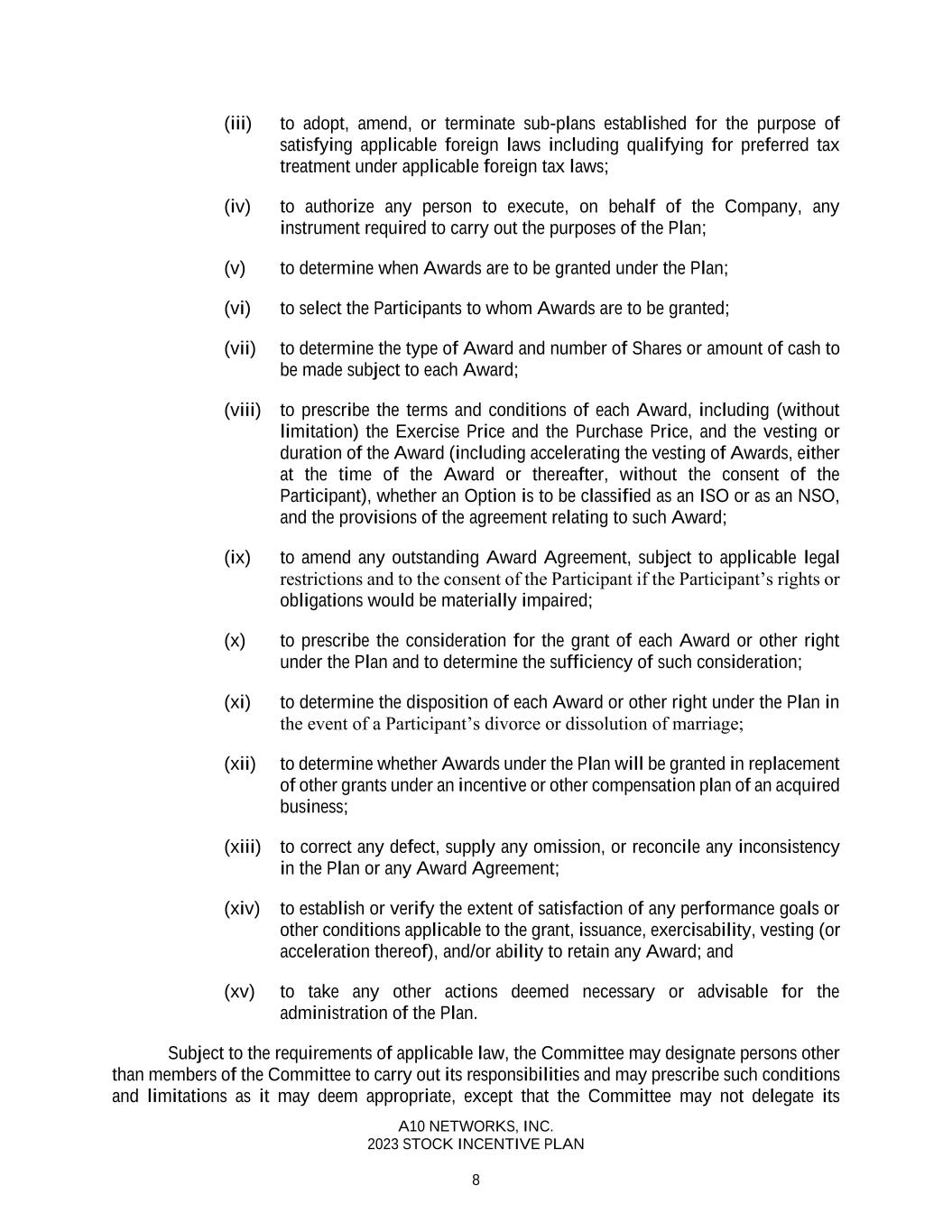 (iii) to adopt, amend, or terminate sub-plans established for the purpose of satisfying applicable foreign laws including qualifying for preferred tax treatment under applicable foreign tax laws;

(iv) to authorize any person to execute, on behalf of the Company, any instrument required to carry out the purposes of the Plan;

(v) to determine when Awards are to be granted under the Plan;

(vi) to select the Participants to whom Awards are to be granted;

(vii) to determine the type of Award and number of Shares or amount of cash to be made subject to each Award;

(viii) to prescribe the terms and conditions of each Award, including (without limitation) the Exercise Price and the Purchase Price, and the vesting or duration of the Award (including accelerating the vesting of Awards, either at the time of the Award or thereafter, without the consent of the Participant), whether an Option is to be classified as an ISO or as an NSO, and the provisions of the agreement relating to such Award;

(ix) to amend any outstanding Award Agreement, subject to applicable legal restrictions and to the consent of the Participant if the Participant's rights or obligations would be materially impaired;

(x) to prescribe the consideration for the grant of each Award or other right under the Plan and to determine the sufficiency of such consideration;

(xi) to determine the disposition of each Award or other right under the Plan in the event of a Participant's divorce or dissolution of marriage;

(xii) to determine whether Awards under the Plan will be granted in replacement of other grants under an incentive or other compensation plan of an acquired business;

(xiii) to correct any defect, supply any omission, or reconcile any inconsistency in the Plan or any Award Agreement;

(xiv) to establish or verify the extent of satisfaction of any performance goals or other conditions applicable to the grant, issuance, exercisability, vesting (or acceleration thereof), and/or ability to retain any Award; and

(xv) to take any other actions deemed necessary or advisable for the administration of the Plan.

Subject to the requirements of applicable law, the Committee may designate persons other than members of the Committee to carry out its responsibilities and may prescribe such conditions and limitations as it may deem appropriate, except that the Committee may not delegate its

A10 NETWORKS, INC.
2023 STOCK INCENTIVE PLAN

8